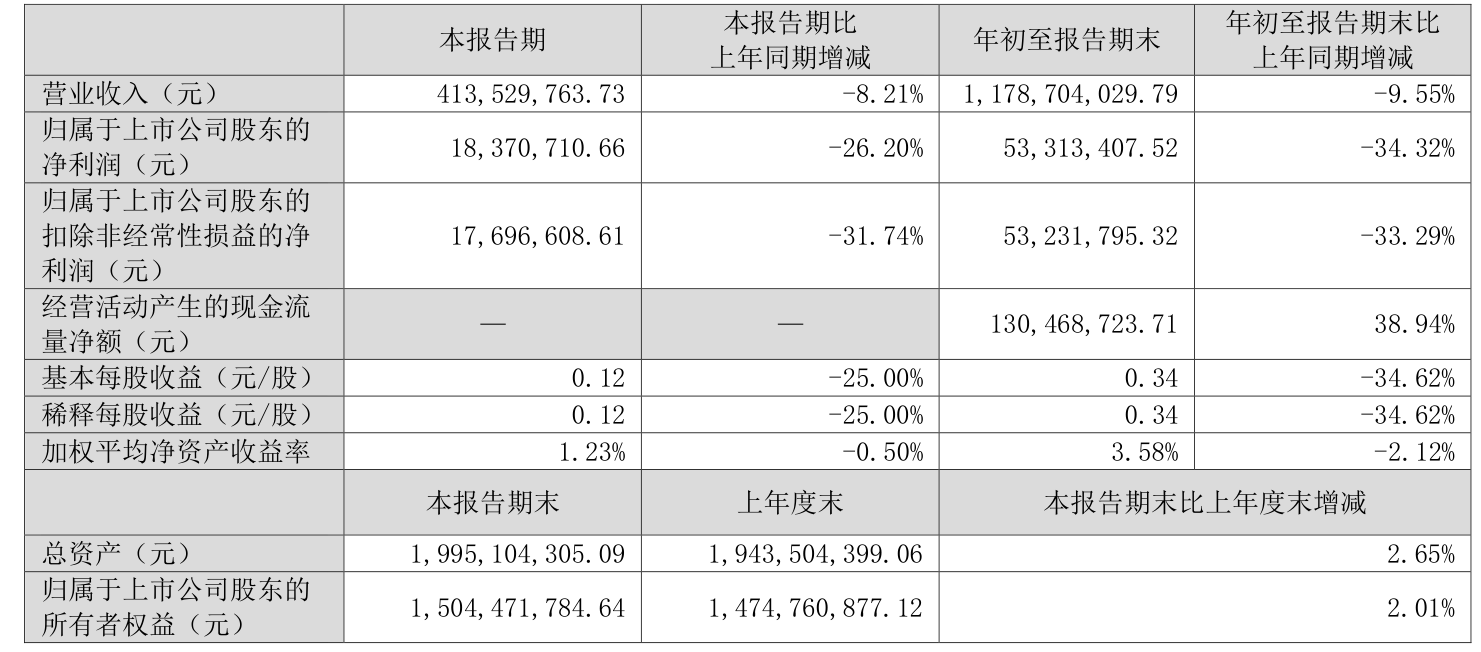 |  | 本报告期 | 本报告期比上年同期增减 | 年初至报告期末 | 年初至报告期末比上年同期增减 |
|---|---|---|---|---|
| 营业收入（元） | 413,529,763.73 | -8.21% | 1,178,704,029.79 | -9.55% |
| 归属于上市公司股东的净利润（元） | 18,370,710.66 | -26.20% | 53,313,407.52 | -34.32% |
| 归属于上市公司股东的扣除非经常性损益的净利润（元） | 17,696,608.61 | -31.74% | 53,231,795.32 | -33.29% |
| 经营活动产生的现金流量净额（元） | — | — | 130,468,723.71 | 38.94% |
| 基本每股收益（元/股） | 0.12 | -25.00% | 0.34 | -34.62% |
| 稀释每股收益（元/股） | 0.12 | -25.00% | 0.34 | -34.62% |
| 加权平均净资产收益率 | 1.23% | -0.50% | 3.58% | -2.12% |
|  | 本报告期末 | 上年度末 | 本报告期末比上年度末增减 |  |
| 总资产（元） | 1,995,104,305.09 | 1,943,504,399.06 | 2.65% |  |
| 归属于上市公司股东的所有者权益（元） | 1,504,471,784.64 | 1,474,760,877.12 | 2.01% |  |